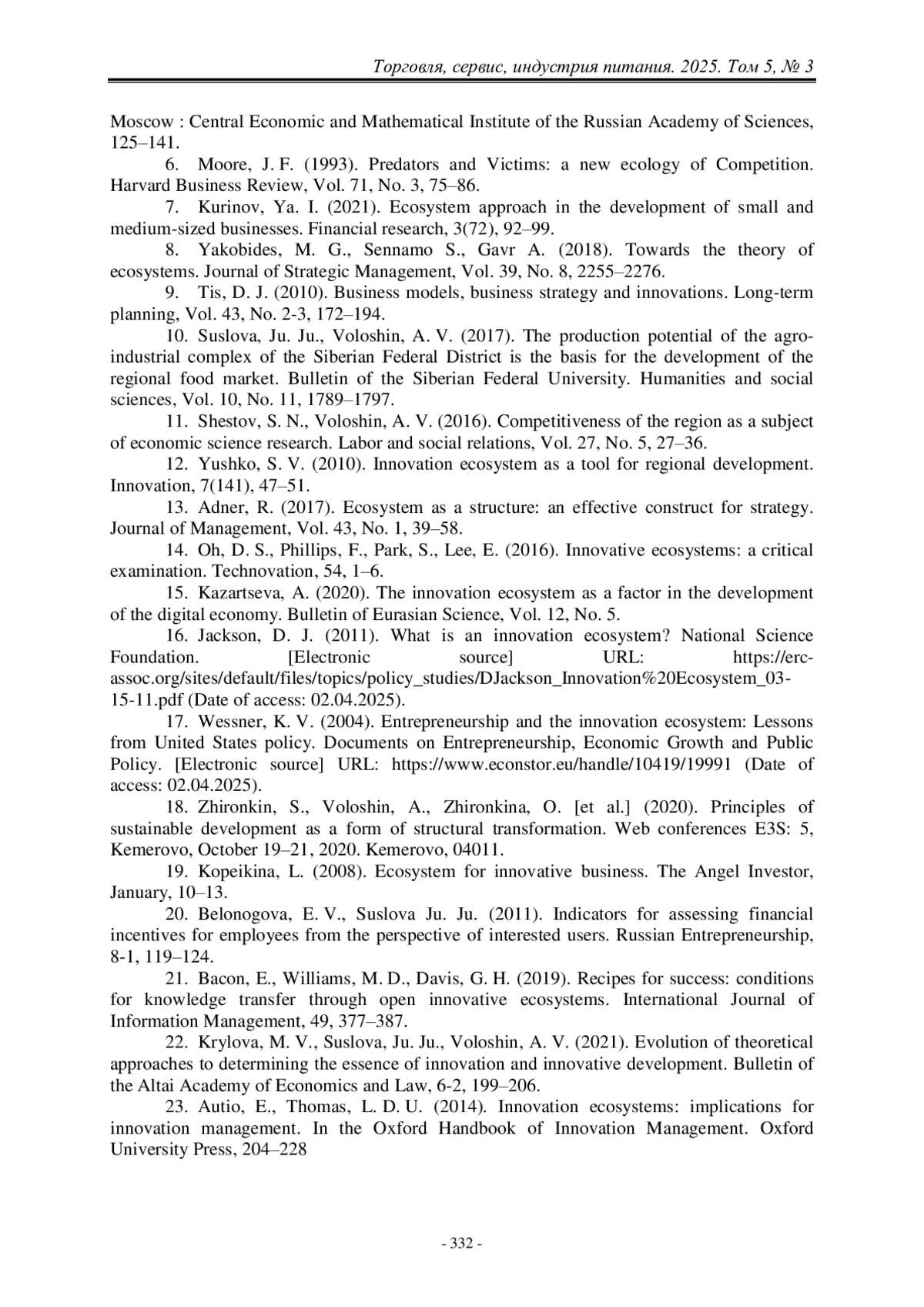 Торговля, сервис, индустрия питания. 2025. Том 5, № 3

Moscow : Central Economic and Mathematical Institute of the Russian Academy of Sciences, 125–141.

6. Moore, J. F. (1993). Predators and Victims: a new ecology of Competition. Harvard Business Review, Vol. 71, No. 3, 75–86.

7. Kurinov, Ya. I. (2021). Ecosystem approach in the development of small and medium-sized businesses. Financial research, 3(72), 92–99.

8. Yakobides, M. G., Sennamo S., Gavr A. (2018). Towards the theory of ecosystems. Journal of Strategic Management, Vol. 39, No. 8, 2255–2276.

9. Tis, D. J. (2010). Business models, business strategy and innovations. Long-term planning, Vol. 43, No. 2-3, 172–194.

10. Suslova, Ju. Ju., Voloshin, A. V. (2017). The production potential of the agro-industrial complex of the Siberian Federal District is the basis for the development of the regional food market. Bulletin of the Siberian Federal University. Humanities and social sciences, Vol. 10, No. 11, 1789–1797.

11. Shestov, S. N., Voloshin, A. V. (2016). Competitiveness of the region as a subject of economic science research. Labor and social relations, Vol. 27, No. 5, 27–36.

12. Yushko, S. V. (2010). Innovation ecosystem as a tool for regional development. Innovation, 7(141), 47–51.

13. Adner, R. (2017). Ecosystem as a structure: an effective construct for strategy. Journal of Management, Vol. 43, No. 1, 39–58.

14. Oh, D. S., Phillips, F., Park, S., Lee, E. (2016). Innovative ecosystems: a critical examination. Technovation, 54, 1–6.

15. Kazartseva, A. (2020). The innovation ecosystem as a factor in the development of the digital economy. Bulletin of Eurasian Science, Vol. 12, No. 5.

16. Jackson, D. J. (2011). What is an innovation ecosystem? National Science Foundation. [Electronic source] URL: https://erc-assoc.org/sites/default/files/topics/policy_studies/DJackson_Innovation%20Ecosystem_03-15-11.pdf (Date of access: 02.04.2025).

17. Wessner, K. V. (2004). Entrepreneurship and the innovation ecosystem: Lessons from United States policy. Documents on Entrepreneurship, Economic Growth and Public Policy. [Electronic source] URL: https://www.econstor.eu/handle/10419/19991 (Date of access: 02.04.2025).

18. Zhironkin, S., Voloshin, A., Zhironkina, O. [et al.] (2020). Principles of sustainable development as a form of structural transformation. Web conferences E3S: 5, Kemerovo, October 19–21, 2020. Kemerovo, 04011.

19. Kopeikina, L. (2008). Ecosystem for innovative business. The Angel Investor, January, 10–13.

20. Belonogova, E. V., Suslova Ju. Ju. (2011). Indicators for assessing financial incentives for employees from the perspective of interested users. Russian Entrepreneurship, 8-1, 119–124.

21. Bacon, E., Williams, M. D., Davis, G. H. (2019). Recipes for success: conditions for knowledge transfer through open innovative ecosystems. International Journal of Information Management, 49, 377–387.

22. Krylova, M. V., Suslova, Ju. Ju., Voloshin, A. V. (2021). Evolution of theoretical approaches to determining the essence of innovation and innovative development. Bulletin of the Altai Academy of Economics and Law, 6-2, 199–206.

23. Autio, E., Thomas, L. D. U. (2014). Innovation ecosystems: implications for innovation management. In the Oxford Handbook of Innovation Management. Oxford University Press, 204–228

- 332 -